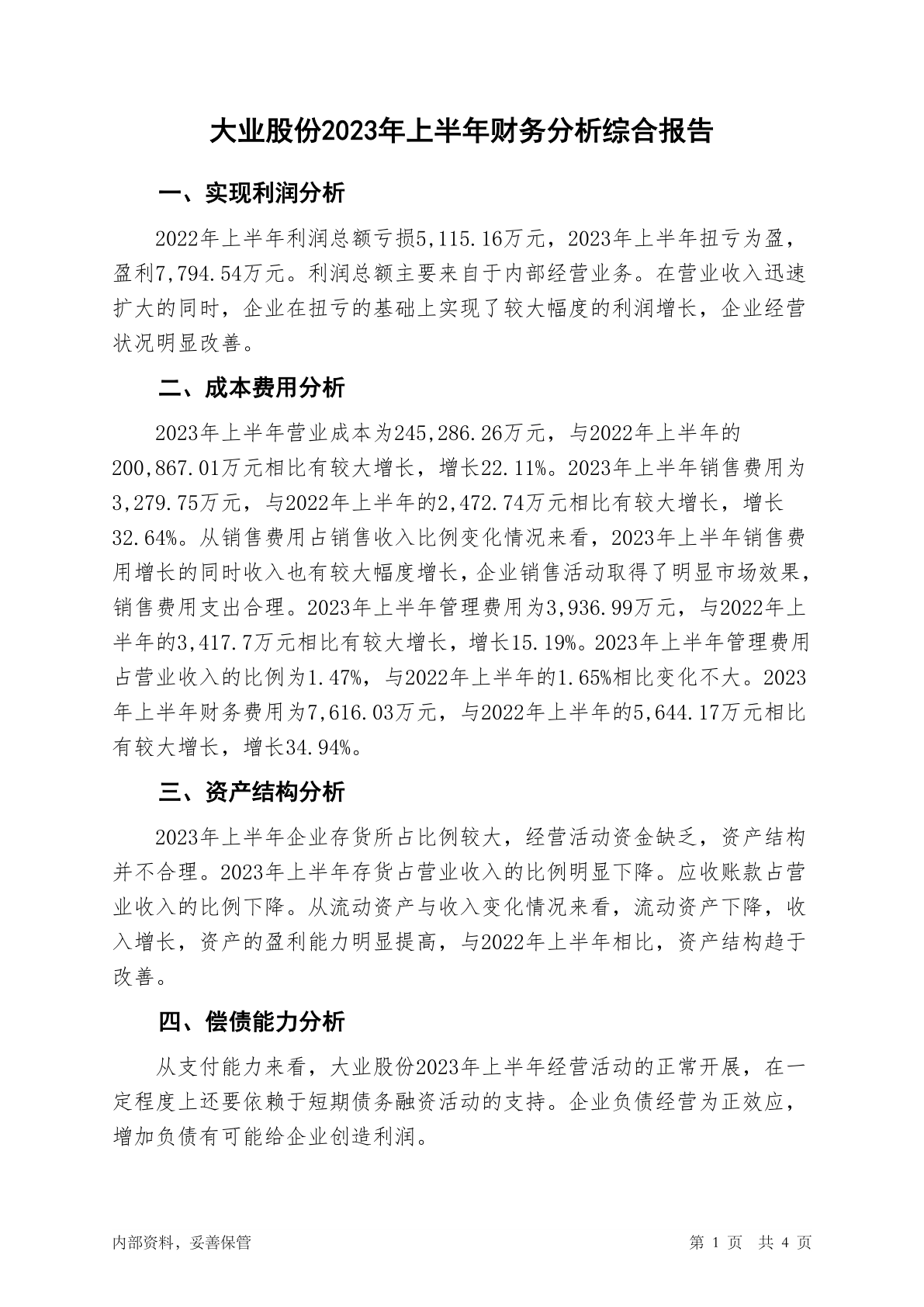 大业股份2023年上半年财务分析综合报告

一、实现利润分析

2022年上半年利润总额亏损5,115.16万元，2023年上半年扭亏为盈，盈利7,794.54万元。利润总额主要来自于内部经营业务。在营业收入迅速扩大的同时，企业在扭亏的基础上实现了较大幅度的利润增长，企业经营状况明显改善。

二、成本费用分析

2023年上半年营业成本为245,286.26万元，与2022年上半年的200,867.01万元相比有较大增长，增长22.11%。2023年上半年销售费用为3,279.75万元，与2022年上半年的2,472.74万元相比有较大增长，增长32.64%。从销售费用占销售收入比例变化情况来看，2023年上半年销售费用增长的同时收入也有较大幅度增长，企业销售活动取得了明显市场效果，销售费用支出合理。2023年上半年管理费用为3,936.99万元，与2022年上半年的3,417.7万元相比有较大增长，增长15.19%。2023年上半年管理费用占营业收入的比例为1.47%，与2022年上半年的1.65%相比变化不大。2023年上半年财务费用为7,616.03万元，与2022年上半年的5,644.17万元相比有较大增长，增长34.94%。

三、资产结构分析

2023年上半年企业存货所占比例较大，经营活动资金缺乏，资产结构并不合理。2023年上半年存货占营业收入的比例明显下降。应收账款占营业收入的比例下降。从流动资产与收入变化情况来看，流动资产下降，收入增长，资产的盈利能力明显提高，与2022年上半年相比，资产结构趋于改善。

四、偿债能力分析

从支付能力来看，大业股份2023年上半年经营活动的正常开展，在一定程度上还要依赖于短期债务融资活动的支持。企业负债经营为正效应，增加负债有可能给企业创造利润。

内部资料，妥善保管

第 1 页　共 4 页